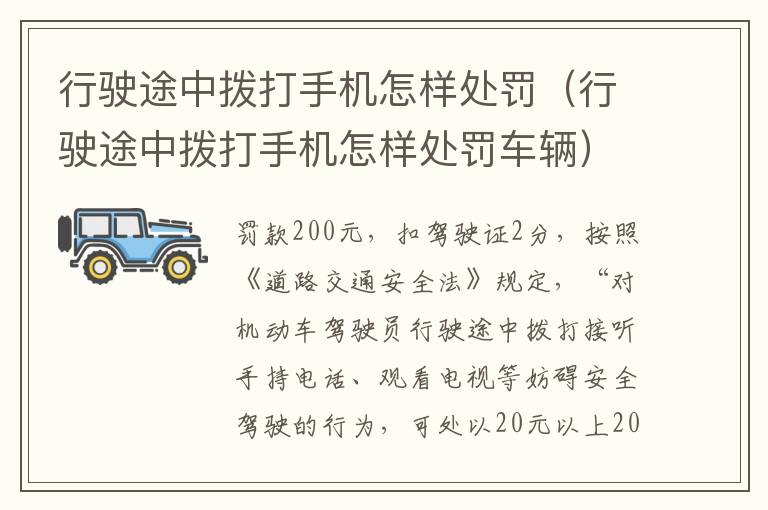 行驶途中拨打手机怎样处罚（行驶途中拨打手机怎样处罚车辆）

罚款200元，扣驾驶证2分，按照《道路交通安全法》规定，“对机动车驾驶员行驶途中拨打接听手持电话、观看电视等妨碍安全驾驶的行为，可处以20元以上20